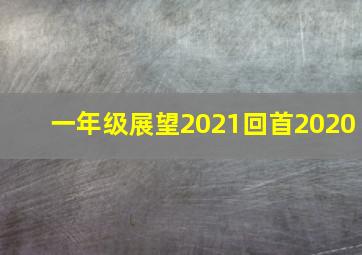 一年级展望2021回首2020